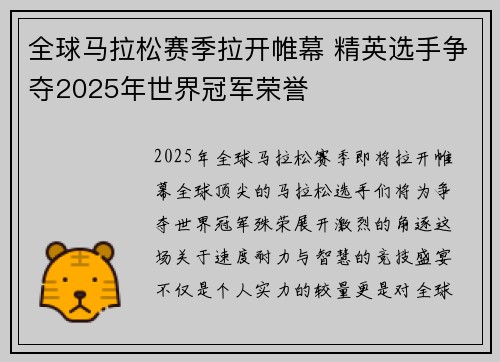 全球马拉松赛季拉开帷幕 精英选手争夺2025年世界冠军荣誉

2025年全球马拉松赛季即将拉开帷幕全球顶尖的马拉松选手们将为争夺世界冠军殊荣展开激烈的角逐这场关于速度耐力与智慧的竞技盛宴不仅是个人实力的较量更是对全球